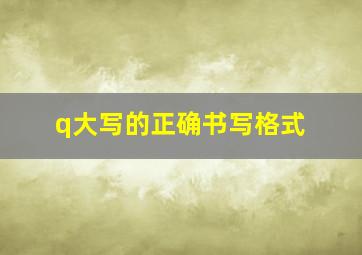 q大写的正确书写格式